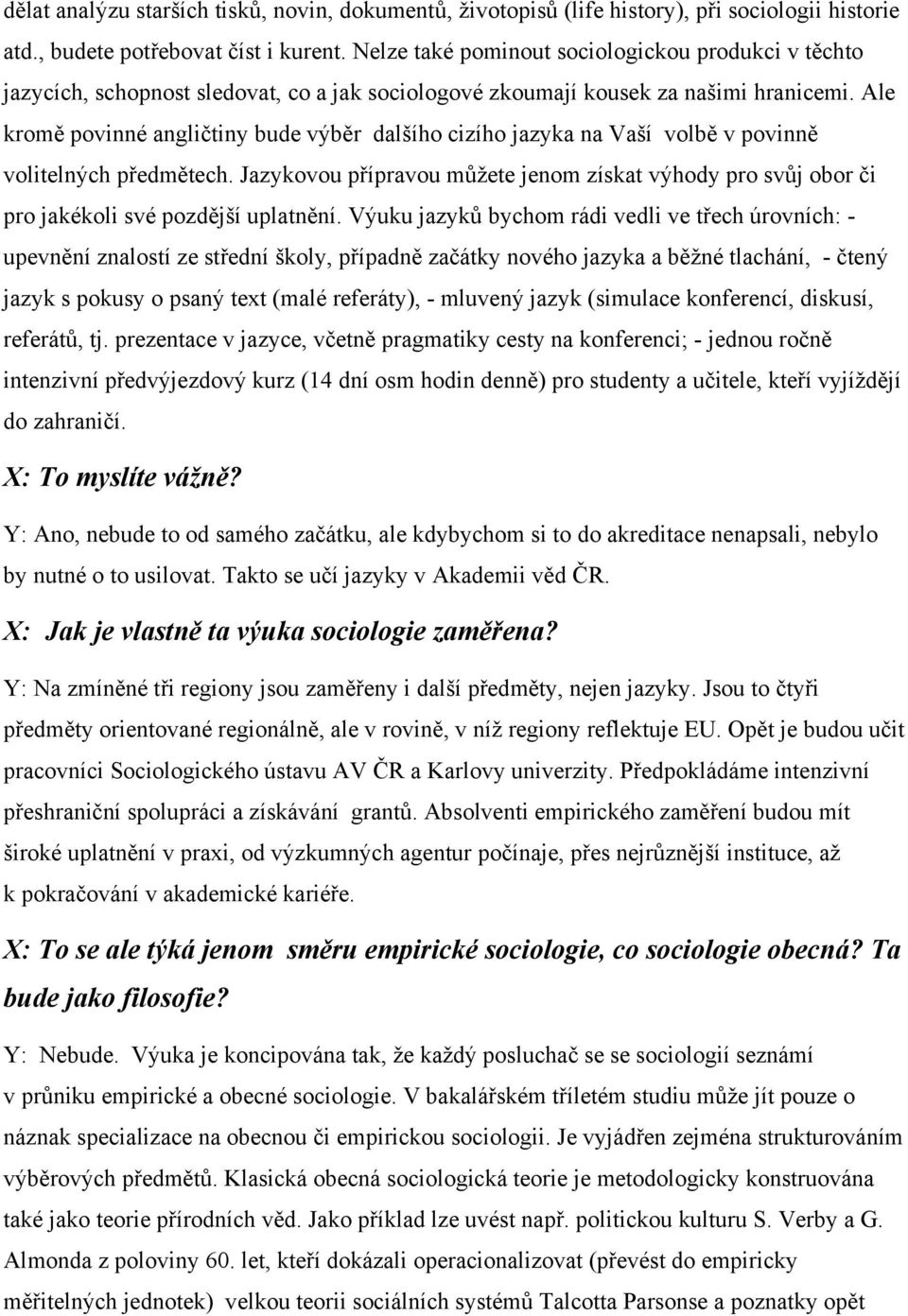 dělat analýzu starších tisků, novin, dokumentů, životopisů (life history), při sociologii historie atd., budete potřebovat číst i kurent. Nelze také pominout sociologickou produkci v těchto jazycích, schopnost sledovat, co a jak sociologové zkoumají kousek za našimi hranicemi. Ale kromě povinné angličtiny bude výběr dalšího cizího jazyka na Vaší volbě v povinně volitelných předmětech. Jazykovou přípravou můžete jenom získat výhody pro svůj obor či pro jakékoli své pozdější uplatnění. Výuku jazyků bychom rádi vedli ve třech úrovních: - upevnění znalostí ze střední školy, případně začátky nového jazyka a běžné tlachání, - čtený jazyk s pokusy o psaný text (malé referáty), - mluvený jazyk (simulace konferencí, diskusí, referátů, tj. prezentace v jazyce, včetně pragmatiky cesty na konferenci; - jednou ročně intenzivní předvýjezdový kurz (14 dní osm hodin denně) pro studenty a učitele, kteří vyjíždějí do zahraničí.

X: To myslíte vážně?

Y: Ano, nebude to od samého začátku, ale kdybychom si to do akreditace nenapsali, nebylo by nutné o to usilovat. Takto se učí jazyky v Akademii věd ČR.

X: Jak je vlastně ta výuka sociologie zaměřena?

Y: Na zmíněné tři regiony jsou zaměřeny i další předměty, nejen jazyky. Jsou to čtyři předměty orientované regionálně, ale v rovině, v níž regiony reflektuje EU. Opět je budou učit pracovníci Sociologického ústavu AV ČR a Karlovy univerzity. Předpokládáme intenzivní přeshraniční spolupráci a získávání grantů. Absolventi empirického zaměření budou mít široké uplatnění v praxi, od výzkumných agentur počínaje, přes nejrůznější instituce, až k pokračování v akademické kariéře.

X: To se ale týká jenom směru empirické sociologie, co sociologie obecná? Ta bude jako filosofie?

Y: Nebude. Výuka je koncipována tak, že každý posluchač se se sociologií seznámí v průniku empirické a obecné sociologie. V bakalářském tříletém studiu může jít pouze o náznak specializace na obecnou či empirickou sociologii. Je vyjádřen zejména strukturováním výběrových předmětů. Klasická obecná sociologická teorie je metodologicky konstruována také jako teorie přírodních věd. Jako příklad lze uvést např. politickou kulturu S. Verby a G. Almonda z poloviny 60. let, kteří dokázali operacionalizovat (převést do empiricky měřitelných jednotek) velkou teorii sociálních systémů Talcotta Parsonse a poznatky opět